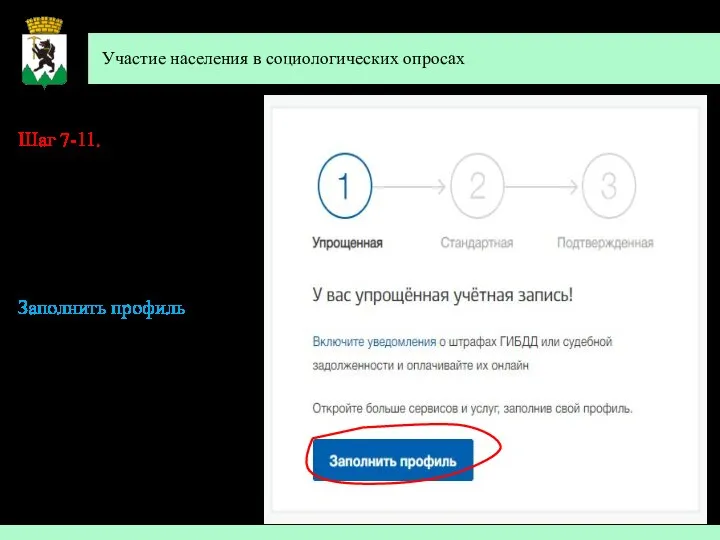 Участие населения в социологических опросах

Шаг 7-11.

Заполнить профиль

1
2
3

Упрощенная
Стандартная
Подтвержденная

У вас упрощённая учётная запись!

Включите уведомления о штрафах ГИБДД или судебной задолженности и оплачивайте их онлайн

Откройте больше сервисов и услуг, заполнив свой профиль.

Заполнить профиль